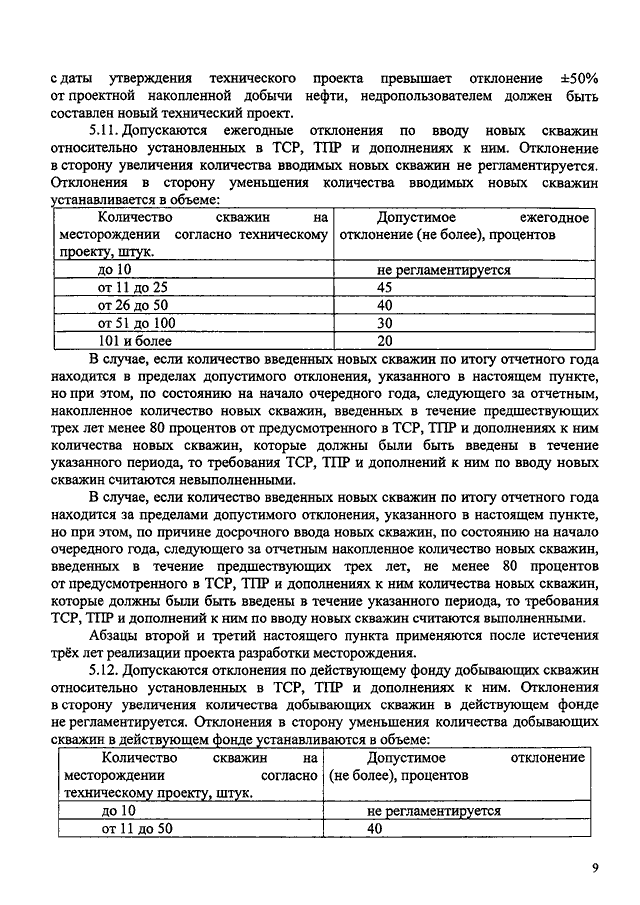 с даты утверждения технического проекта превышает отклонение ±50% от проектной накопленной добычи нефти, недропользователем должен быть составлен новый технический проект.

5.11. Допускаются ежегодные отклонения по вводу новых скважин относительно установленных в ТСР, ТПР и дополнениях к ним. Отклонение в сторону увеличения количества вводимых новых скважин не регламентируется. Отклонения в сторону уменьшения количества вводимых новых скважин устанавливается в объеме:

| Количество скважин на месторождении согласно техническому проекту, штук. | Допустимое ежегодное отклонение (не более), процентов |
|---|---|
| до 10 | не регламентируется |
| от 11 до 25 | 45 |
| от 26 до 50 | 40 |
| от 51 до 100 | 30 |
| 101 и более | 20 |

В случае, если количество введенных новых скважин по итогу отчетного года находится в пределах допустимого отклонения, указанного в настоящем пункте, но при этом, по состоянию на начало очередного года, следующего за отчетным, накопленное количество новых скважин, введенных в течение предшествующих трех лет менее 80 процентов от предусмотренного в ТСР, ТПР и дополнениях к ним количества новых скважин, которые должны были быть введены в течение указанного периода, то требования ТСР, ТПР и дополнений к ним по вводу новых скважин считаются невыполненными.

В случае, если количество введенных новых скважин по итогу отчетного года находится за пределами допустимого отклонения, указанного в настоящем пункте, но при этом, по причине досрочного ввода новых скважин, по состоянию на начало очередного года, следующего за отчетным накопленное количество новых скважин, введенных в течение предшествующих трех лет, не менее 80 процентов от предусмотренного в ТСР, ТПР и дополнениях к ним количества новых скважин, которые должны были быть введены в течение указанного периода, то требования ТСР, ТПР и дополнений к ним по вводу новых скважин считаются выполненными.

Абзацы второй и третий настоящего пункта применяются после истечения трёх лет реализации проекта разработки месторождения.

5.12. Допускаются отклонения по действующему фонду добывающих скважин относительно установленных в ТСР, ТПР и дополнениях к ним. Отклонения в сторону увеличения количества добывающих скважин в действующем фонде не регламентируется. Отклонения в сторону уменьшения количества добывающих скважин в действующем фонде устанавливаются в объеме:

| Количество скважин на месторождении согласно техническому проекту, штук. | Допустимое отклонение (не более), процентов |
|---|---|
| до 10 | не регламентируется |
| от 11 до 50 | 40 |

9